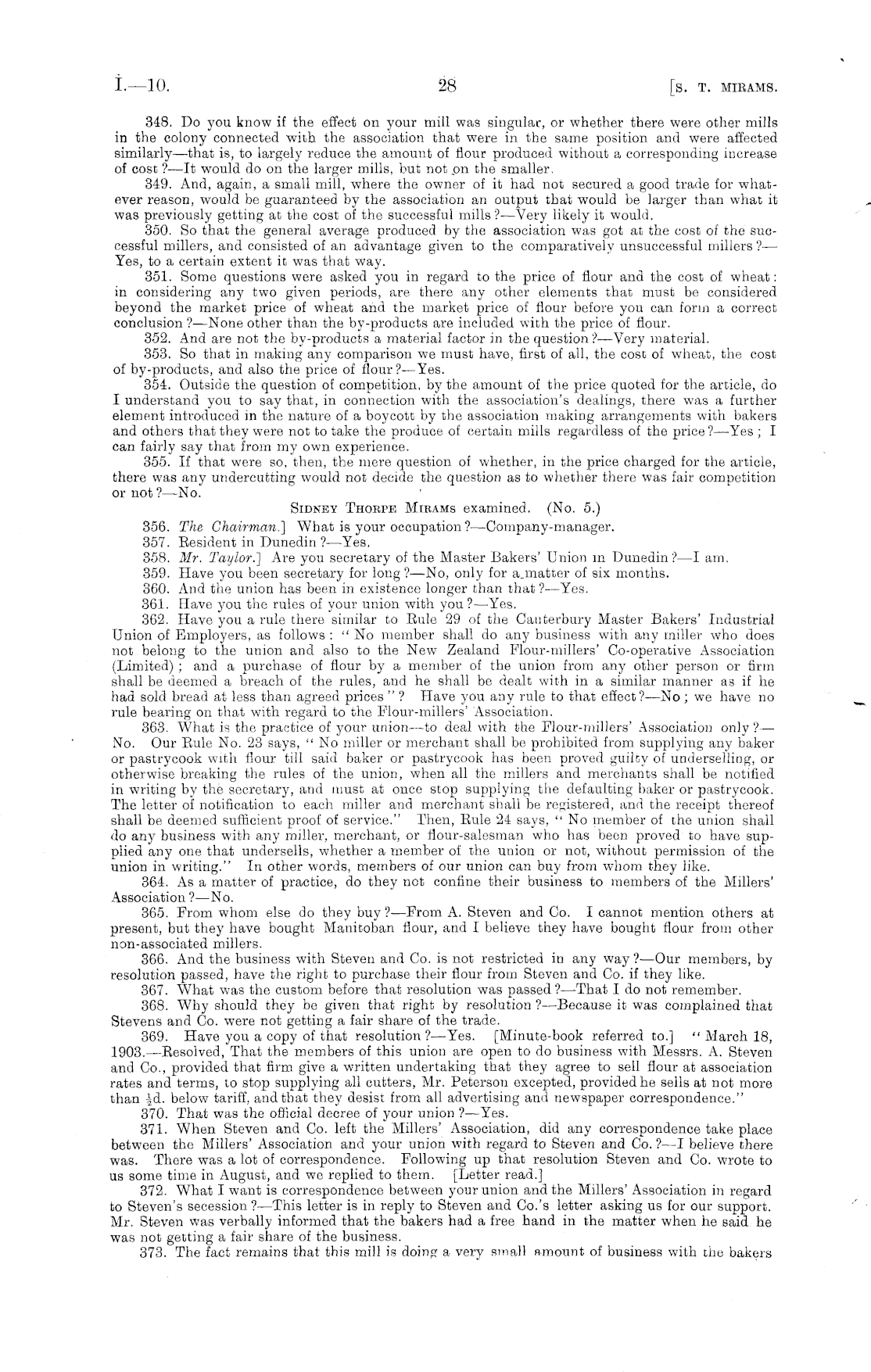 I.—10. 28 [S. T. MIRAMS.

348. Do you know if the effect on your mill was singular, or whether there were other mills in the colony connected with the association that were in the same position and were affected similarly—that is, to largely reduce the amount of flour produced without a corresponding increase of cost?—It would do on the larger mills, but not on the smaller.

349. And, again, a small mill, where the owner of it had not secured a good trade for whatever reason, would be guaranteed by the association an output that would be larger than what it was previously getting at the cost of the successful mills?—Very likely it would.

350. So that the general average produced by the association was got at the cost of the successful millers, and consisted of an advantage given to the comparatively unsuccessful millers?—Yes, to a certain extent it was that way.

351. Some questions were asked you in regard to the price of flour and the cost of wheat: in considering any two given periods, are there any other elements that must be considered beyond the market price of wheat and the market price of flour before you can form a correct conclusion?—None other than the by-products are included with the price of flour.

352. And are not the by-products a material factor in the question?—Very material.

353. So that in making any comparison we must have, first of all, the cost of wheat, the cost of by-products, and also the price of flour?—Yes.

354. Outside the question of competition, by the amount of the price quoted for the article, do I understand you to say that, in connection with the association's dealings, there was a further element introduced in the nature of a boycott by the association making arrangements with bakers and others that they were not to take the produce of certain mills regardless of the price?—Yes; I can fairly say that from my own experience.

355. If that were so, then, the mere question of whether, in the price charged for the article, there was any undercutting would not decide the question as to whether there was fair competition or not?—No.

SIDNEY THORPE MIRAMS examined. (No. 5.)

356. The Chairman.] What is your occupation?—Company-manager.

357. Resident in Dunedin?—Yes.

358. Mr. Taylor.] Are you secretary of the Master Bakers' Union in Dunedin?—I am.

359. Have you been secretary for long?—No, only for a matter of six months.

360. And the union has been in existence longer than that?—Yes.

361. Have you the rules of your union with you?—Yes.

362. Have you a rule there similar to Rule 29 of the Canterbury Master Bakers' Industrial Union of Employers, as follows: "No member shall do any business with any miller who does not belong to the union and also to the New Zealand Flour-millers' Co-operative Association (Limited); and a purchase of flour by a member of the union from any other person or firm shall be deemed a breach of the rules, and he shall be dealt with in a similar manner as if he had sold bread at less than agreed prices"? Have you any rule to that effect?—No; we have no rule bearing on that with regard to the Flour-millers' Association.

363. What is the practice of your union—to deal with the Flour-millers' Association only?—No. Our Rule No. 23 says, "No miller or merchant shall be prohibited from supplying any baker or pastrycook with flour till said baker or pastrycook has been proved guilty of underselling, or otherwise breaking the rules of the union, when all the millers and merchants shall be notified in writing by the secretary, and must at once stop supplying the defaulting baker or pastrycook. The letter of notification to each miller and merchant shall be registered, and the receipt thereof shall be deemed sufficient proof of service." Then, Rule 24 says, "No member of the union shall do any business with any miller, merchant, or flour-salesman who has been proved to have supplied any one that undersells, whether a member of the union or not, without permission of the union in writing." In other words, members of our union can buy from whom they like.

364. As a matter of practice, do they not confine their business to members of the Millers' Association?—No.

365. From whom else do they buy?—From A. Steven and Co. I cannot mention others at present, but they have bought Manitoban flour, and I believe they have bought flour from other non-associated millers.

366. And the business with Steven and Co. is not restricted in any way?—Our members, by resolution passed, have the right to purchase their flour from Steven and Co. if they like.

367. What was the custom before that resolution was passed?—That I do not remember.

368. Why should they be given that right by resolution?—Because it was complained that Stevens and Co. were not getting a fair share of the trade.

369. Have you a copy of that resolution?—Yes. [Minute-book referred to.] "March 18, 1903.—Resolved, That the members of this union are open to do business with Messrs. A. Steven and Co., provided that firm give a written undertaking that they agree to sell flour at association rates and terms, to stop supplying all cutters, Mr. Peterson excepted, provided he sells at not more than $\frac{1}{2}$d. below tariff, and that they desist from all advertising and newspaper correspondence."

370. That was the official decree of your union?—Yes.

371. When Steven and Co. left the Millers' Association, did any correspondence take place between the Millers' Association and your union with regard to Steven and Co.?—I believe there was. There was a lot of correspondence. Following up that resolution Steven and Co. wrote to us some time in August, and we replied to them. [Letter read.]

372. What I want is correspondence between your union and the Millers' Association in regard to Steven's secession?—This letter is in reply to Steven and Co.'s letter asking us for our support. Mr. Steven was verbally informed that the bakers had a free hand in the matter when he said he was not getting a fair share of the business.

373. The fact remains that this mill is doing a very small amount of business with the bakers